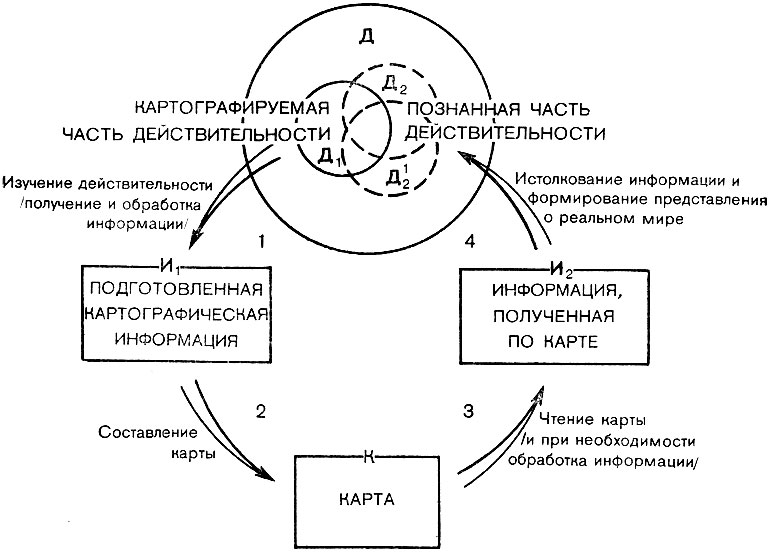 Д

$Д_2$

КАРТОГРАФИРУЕМАЯ ЧАСТЬ ДЕЙСТВИТЕЛЬНОСТИ

ПОЗНАННАЯ ЧАСТЬ ДЕЙСТВИТЕЛЬНОСТИ

$Д_1$

$Д_2^1$

Изучение действительности /получение и обработка информации/

Истолкование информации и формирование представления о реальном мире

1

4

$И_1$

ПОДГОТОВЛЕННАЯ КАРТОГРАФИЧЕСКАЯ ИНФОРМАЦИЯ

$И_2$

ИНФОРМАЦИЯ, ПОЛУЧЕННАЯ ПО КАРТЕ

2

3

Составление карты

Чтение карты /и при необходимости обработка информации/

К

КАРТА